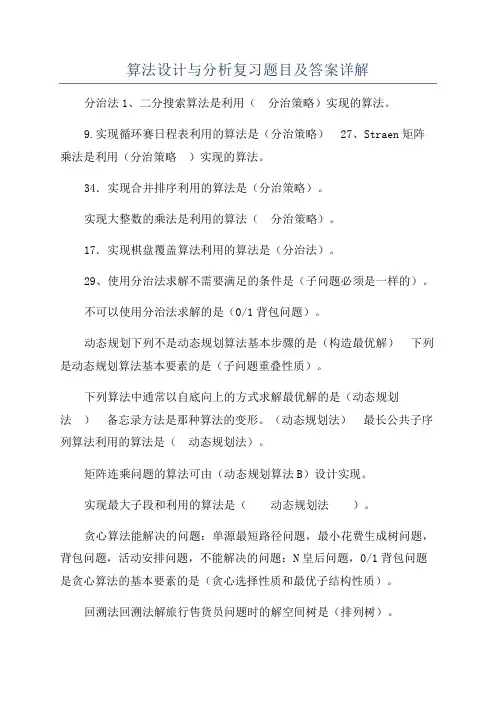 算法设计与分析复习题目及答案详解

分治法 1、二分搜索算法是利用（ 分治策略）实现的算法。

9.实现循环赛日程表利用的算法是（分治策略） 27、Straen 矩阵乘法是利用（分治策略 ）实现的算法。

34．实现合并排序利用的算法是（分治策略）。

实现大整数的乘法是利用的算法（ 分治策略）。

17．实现棋盘覆盖算法利用的算法是（分治法）。

29、使用分治法求解不需要满足的条件是（子问题必须是一样的）。

不可以使用分治法求解的是（0/1 背包问题）。

动态规划下列不是动态规划算法基本步骤的是（构造最优解） 下列是动态规划算法基本要素的是（子问题重叠性质）。

下列算法中通常以自底向上的方式求解最优解的是（动态规划法 ） 备忘录方法是那种算法的变形。（动态规划法） 最长公共子序列算法利用的算法是（ 动态规划法）。

矩阵连乘问题的算法可由（动态规划算法 B）设计实现。

实现最大子段和利用的算法是（ 动态规划法 ）。

贪心算法能解决的问题：单源最短路径问题，最小花费生成树问题，背包问题，活动安排问题，不能解决的问题：N 皇后问题，0/1 背包问题是贪心算法的基本要素的是（贪心选择性质和最优子结构性质）。

回溯法回溯法解旅行售货员问题时的解空间树是（排列树）。